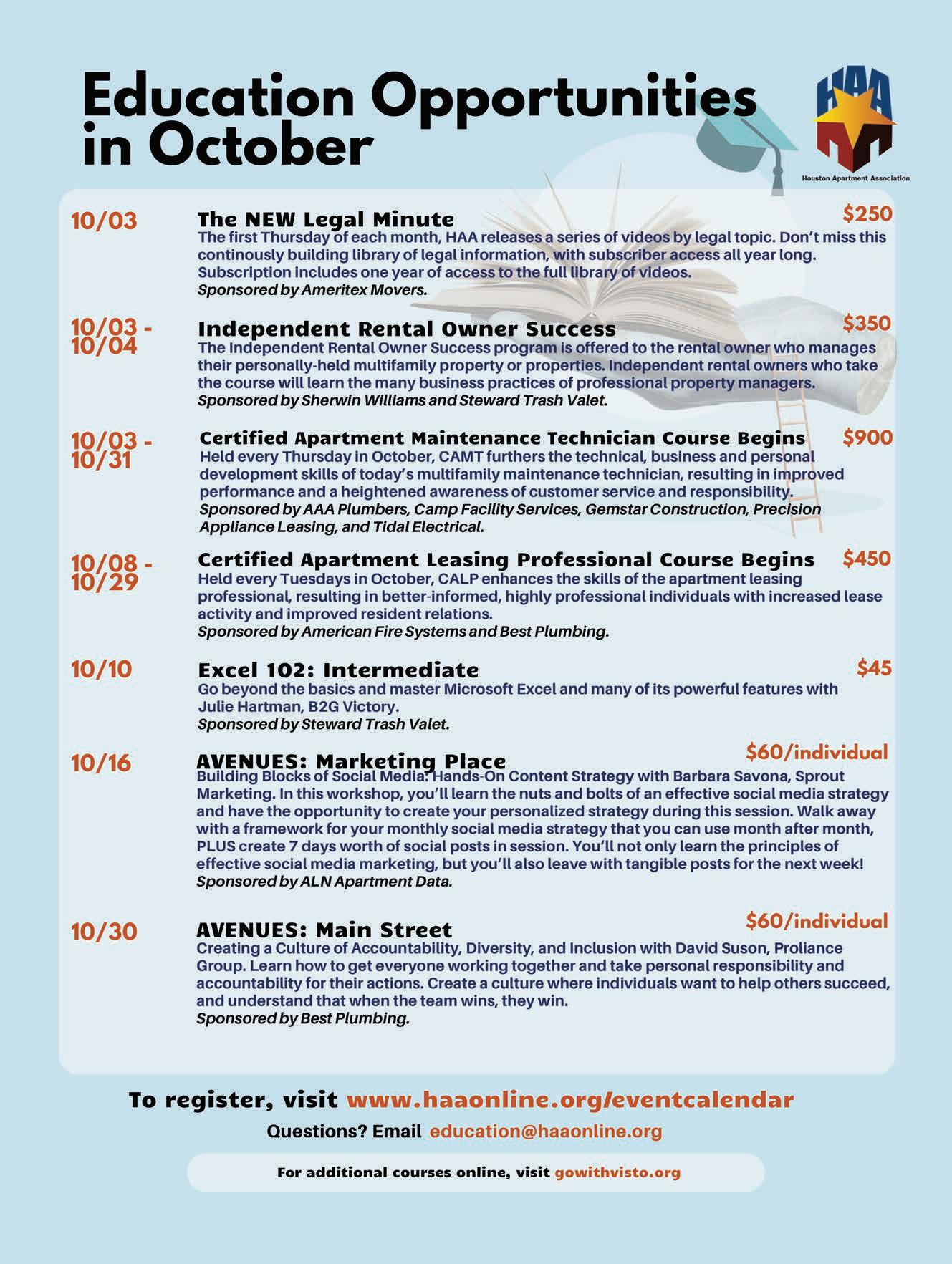 Education Opportunities in October

HAA
Houston Apartment Association

10/03
The NEW Legal Minute
$250
The first Thursday of each month, HAA releases a series of videos by legal topic. Don't miss this continously building library of legal information, with subscriber access all year long. Subscription includes one year of access to the full library of videos.
Sponsored by Ameritex Movers.

10/03 - 10/04
Independent Rental Owner Success
$350
The Independent Rental Owner Success program is offered to the rental owner who manages their personally-held multifamily property or properties. Independent rental owners who take the course will learn the many business practices of professional property managers.
Sponsored by Sherwin Williams and Steward Trash Valet.

10/03 - 10/31
Certified Apartment Maintenance Technician Course Begins
$900
Held every Thursday in October, CAMT furthers the technical, business and personal development skills of today's multifamily maintenance technician, resulting in improved performance and a heightened awareness of customer service and responsibility.
Sponsored by AAA Plumbers, Camp Facility Services, Gemstar Construction, Precision Appliance Leasing, and Tidal Electrical.

10/08 - 10/29
Certified Apartment Leasing Professional Course Begins
$450
Held every Tuesdays in October, CALP enhances the skills of the apartment leasing professional, resulting in better-informed, highly professional individuals with increased lease activity and improved resident relations.
Sponsored by American Fire Systems and Best Plumbing.

10/10
Excel 102: Intermediate
$45
Go beyond the basics and master Microsoft Excel and many of its powerful features with Julie Hartman, B2G Victory.
Sponsored by Steward Trash Valet.

10/16
AVENUES: Marketing Place
$60/individual
Building Blocks of Social Media: Hands-On Content Strategy with Barbara Savona, Sprout Marketing. In this workshop, you'll learn the nuts and bolts of an effective social media strategy and have the opportunity to create your personalized strategy during this session. Walk away with a framework for your monthly social media strategy that you can use month after month, PLUS create 7 days worth of social posts in session. You'll not only learn the principles of effective social media marketing, but you'll also leave with tangible posts for the next week!
Sponsored by ALN Apartment Data.

10/30
AVENUES: Main Street
$60/individual
Creating a Culture of Accountability, Diversity, and Inclusion with David Suson, Proliance Group. Learn how to get everyone working together and take personal responsibility and accountability for their actions. Create a culture where individuals want to help others succeed, and understand that when the team wins, they win.
Sponsored by Best Plumbing.

To register, visit www.haaonline.org/eventcalendar
Questions? Email education@haaonline.org

For additional courses online, visit gowithvisto.org